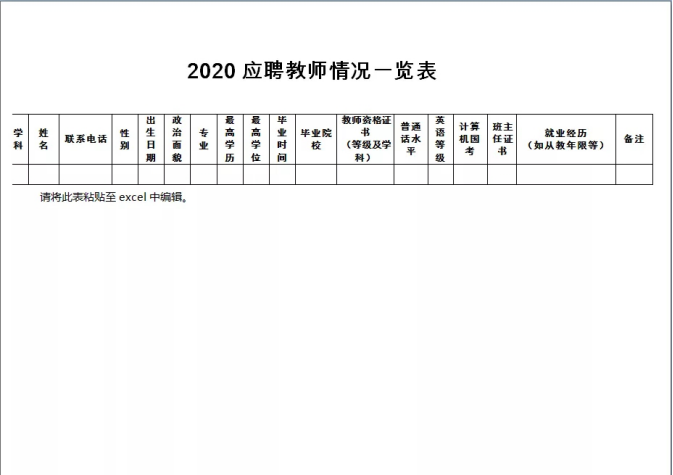 2020 应聘教师情况一览表

| 学科 | 姓名 | 联系电话 | 性别 | 出生日期 | 政治面貌 | 专业 | 最高学历 | 最高学位 | 毕业时间 | 毕业院校 | 教师资格证书（等级及学科） | 普通话水平 | 英语等级 | 计算机国考 | 班主任证书 | 就业经历（如从教年限等） | 备注 |
|---|---|---|---|---|---|---|---|---|---|---|---|---|---|---|---|---|---|
| | | | | | | | | | | | | | | | | | |

请将此表粘贴至 excel 中编辑。